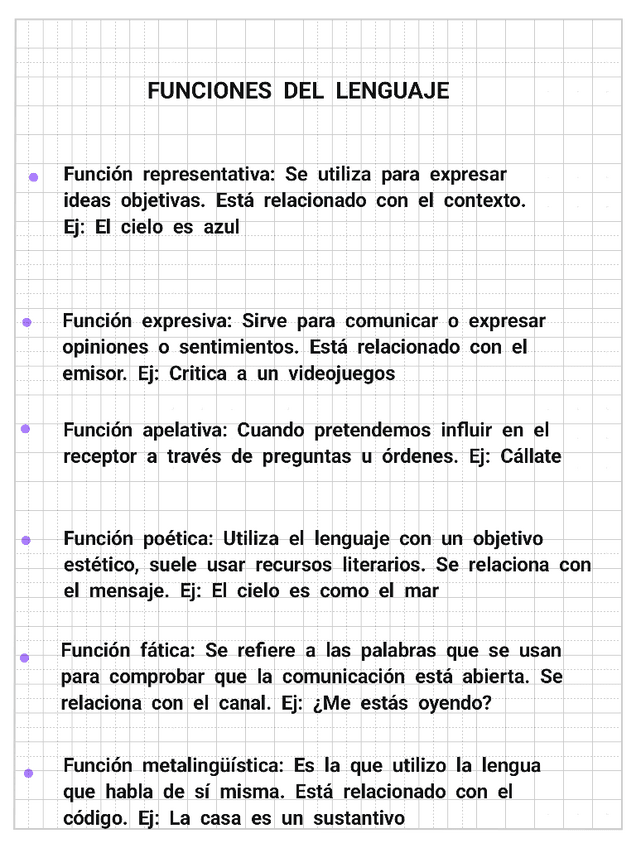 FUNCIONES DEL LENGUAJE

Función representativa: Se utiliza para expresar ideas objetivas. Está relacionado con el contexto. Ej: El cielo es azul

Función expresiva: Sirve para comunicar o expresar opiniones o sentimientos. Está relacionado con el emisor. Ej: Critica a un videojuegos

Función apelativa: Cuando pretendemos influir en el receptor a través de preguntas u órdenes. Ej: Cállate

Función poética: Utiliza el lenguaje con un objetivo estético, suele usar recursos literarios. Se relaciona con el mensaje. Ej: El cielo es como el mar

Función fática: Se refiere a las palabras que se usan para comprobar que la comunicación está abierta. Se relaciona con el canal. Ej: ¿Me estás oyendo?

Función metalingüística: Es la que utilizo la lengua que habla de sí misma. Está relacionado con el código. Ej: La casa es un sustantivo